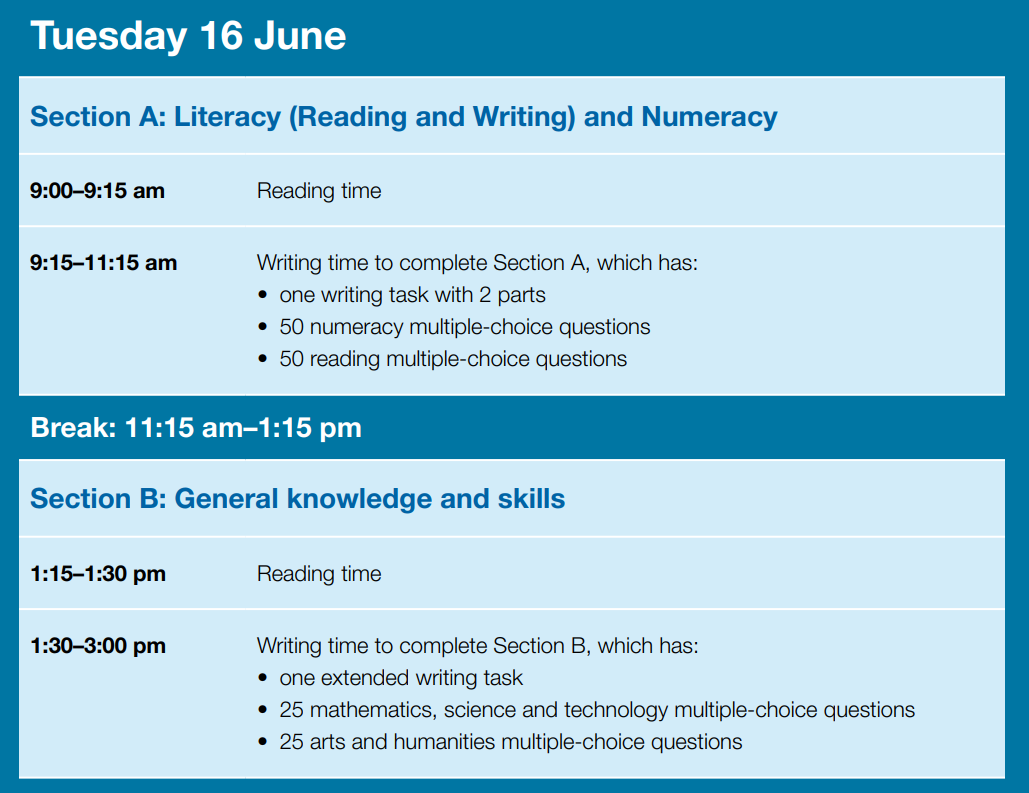 Tuesday 16 June

Section A: Literacy (Reading and Writing) and Numeracy

9:00–9:15 am
Reading time

9:15–11:15 am
Writing time to complete Section A, which has:
• one writing task with 2 parts
• 50 numeracy multiple-choice questions
• 50 reading multiple-choice questions

Break: 11:15 am–1:15 pm

Section B: General knowledge and skills

1:15–1:30 pm
Reading time

1:30–3:00 pm
Writing time to complete Section B, which has:
• one extended writing task
• 25 mathematics, science and technology multiple-choice questions
• 25 arts and humanities multiple-choice questions